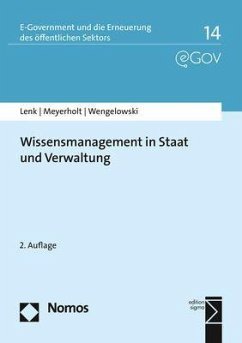 E-Government und die Erneuerung des öffentlichen Sektors

14

eGOV

Lenk | Meyerholt | Wengelowski

Wissensmanagement in Staat und Verwaltung

2. Auflage

Nomos

edition sigma